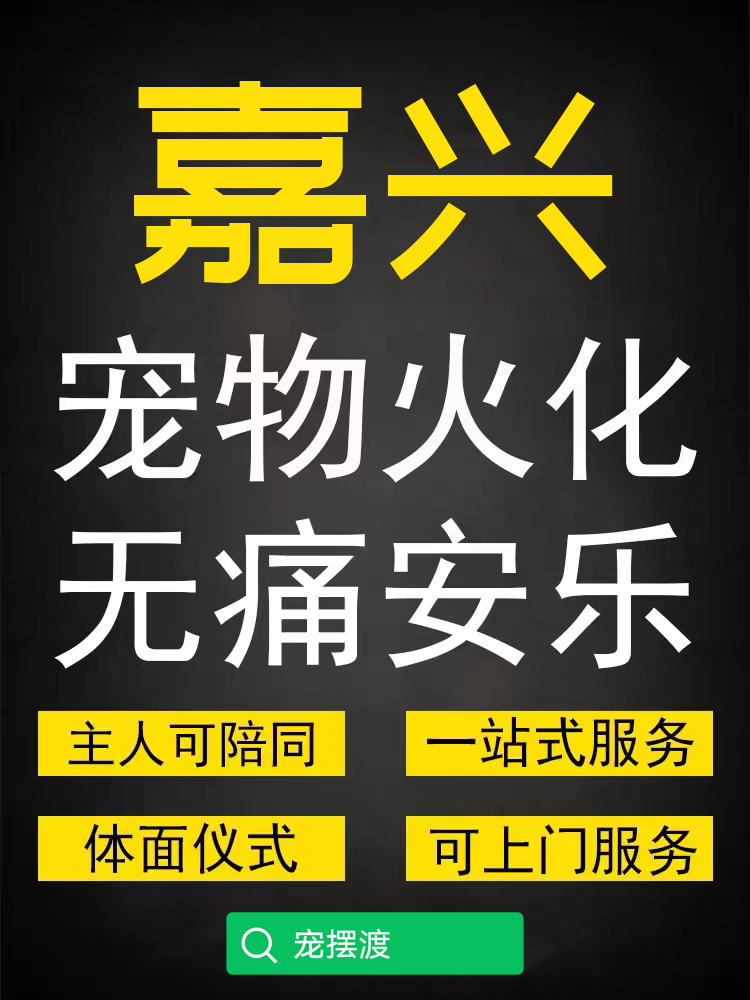 嘉兴

宠物火化
无痛安乐

主人可陪同
一站式服务

体面仪式
可上门服务

宠摆渡